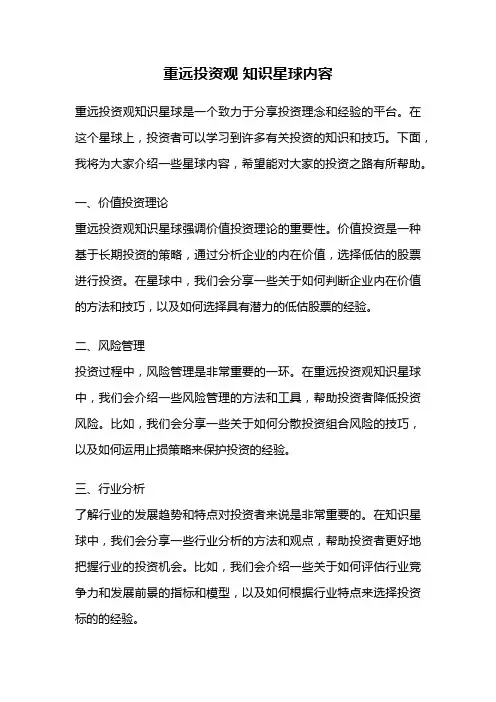 重远投资观 知识星球内容

重远投资观知识星球是一个致力于分享投资理念和经验的平台。在这个星球上，投资者可以学习到许多有关投资的知识和技巧。下面，我将为大家介绍一些星球内容，希望能对大家的投资之路有所帮助。

一、价值投资理论
重远投资观知识星球强调价值投资理论的重要性。价值投资是一种基于长期投资的策略，通过分析企业的内在价值，选择低估的股票进行投资。在星球中，我们会分享一些关于如何判断企业内在价值的方法和技巧，以及如何选择具有潜力的低估股票的经验。

二、风险管理
投资过程中，风险管理是非常重要的一环。在重远投资观知识星球中，我们会介绍一些风险管理的方法和工具，帮助投资者降低投资风险。比如，我们会分享一些关于如何分散投资组合风险的技巧，以及如何运用止损策略来保护投资的经验。

三、行业分析
了解行业的发展趋势和特点对投资者来说是非常重要的。在知识星球中，我们会分享一些行业分析的方法和观点，帮助投资者更好地把握行业的投资机会。比如，我们会介绍一些关于如何评估行业竞争力和发展前景的指标和模型，以及如何根据行业特点来选择投资标的的经验。